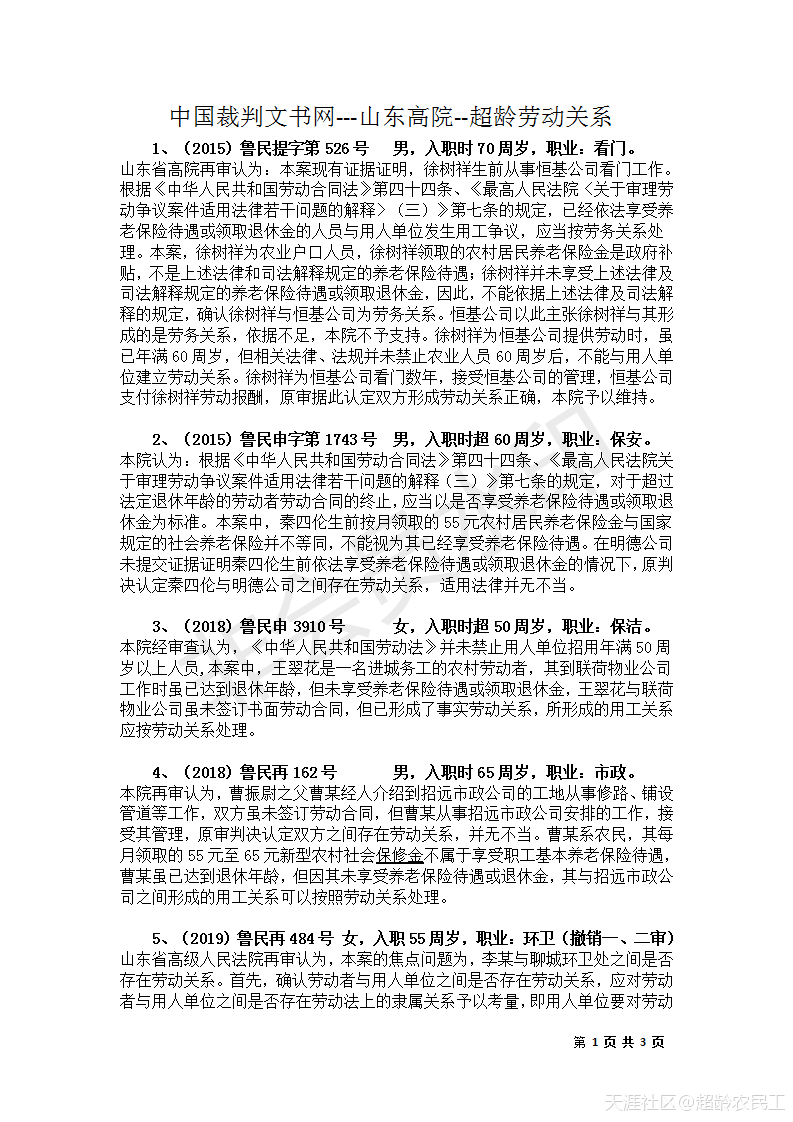 中国裁判文书网---山东高院--超龄劳动关系

1、（2015）鲁民提字第 526 号　男，入职时 70 周岁，职业：看门。

山东省高院再审认为：本案现有证据证明，徐树祥生前从事恒基公司看门工作。根据《中华人民共和国劳动合同法》第四十四条、《最高人民法院〈关于审理劳动争议案件适用法律若干问题的解释〉（三）》第七条的规定，已经依法享受养老保险待遇或领取退休金的人员与用人单位发生用工争议，应当按劳务关系处理。本案，徐树祥为农业户口人员，徐树祥领取的农村居民养老保险金是政府补贴，不是上述法律和司法解释规定的养老保险待遇；徐树祥并未享受上述法律及司法解释规定的养老保险待遇或领取退休金，因此，不能依据上述法律及司法解释的规定，确认徐树祥与恒基公司为劳务关系。恒基公司以此主张徐树祥与其形成的是劳务关系，依据不足，本院不予支持。徐树祥为恒基公司提供劳动时，虽已年满 60 周岁，但相关法律、法规并未禁止农业人员 60 周岁后，不能与用人单位建立劳动关系。徐树祥为恒基公司看门数年，接受恒基公司的管理，恒基公司支付徐树祥劳动报酬，原审据此认定双方形成劳动关系正确，本院予以维持。

2、（2015）鲁民申字第 1743 号　男，入职时超 60 周岁，职业：保安。

本院认为：根据《中华人民共和国劳动合同法》第四十四条、《最高人民法院关于审理劳动争议案件适用法律若干问题的解释（三）》第七条的规定，对于超过法定退休年龄的劳动者劳动合同的终止，应当以是否享受养老保险待遇或领取退休金为标准。本案中，秦四伦生前按月领取的 55 元农村居民养老保险金与国家规定的社会养老保险并不等同，不能视为其已经享受养老保险待遇。在明德公司未提交证据证明秦四伦生前依法享受养老保险待遇或领取退休金的情况下，原判决认定秦四伦与明德公司之间存在劳动关系，适用法律并无不当。

3、（2018）鲁民申 3910 号　女，入职时超 50 周岁，职业：保洁。

本院经审查认为，《中华人民共和国劳动法》并未禁止用人单位招用年满 50 周岁以上人员，本案中，王翠花是一名进城务工的农村劳动者，其到联荷物业公司工作时虽已达到退休年龄，但未享受养老保险待遇或领取退休金，王翠花与联荷物业公司虽未签订书面劳动合同，但已形成了事实劳动关系，所形成的用工关系应按劳动关系处理。

4、（2018）鲁民再 162 号　男，入职时 65 周岁，职业：市政。

本院再审认为，曹振尉之父曹某经人介绍到招远市政公司的工地从事修路、铺设管道等工作，双方虽未签订劳动合同，但曹某从事招远市政公司安排的工作，接受其管理，原审判决认定双方之间存在劳动关系，并无不当。曹某系农民，其每月领取的 55 元至 65 元新型农村社会保修金不属于享受职工基本养老保险待遇，曹某虽已达到退休年龄，但因其未享受养老保险待遇或退休金，其与招远市政公司之间形成的用工关系可以按照劳动关系处理。

5、（2019）鲁民再 484 号 女，入职 55 周岁，职业：环卫（撤销一、二审）

山东省高级人民法院再审认为，本案的焦点问题为，李某与聊城环卫处之间是否存在劳动关系。首先，确认劳动者与用人单位之间是否存在劳动关系，应对劳动者与用人单位之间是否存在劳动法上的隶属关系予以考量，即用人单位要对劳动

第 1 页 共 3 页

天涯社区@超龄农民工